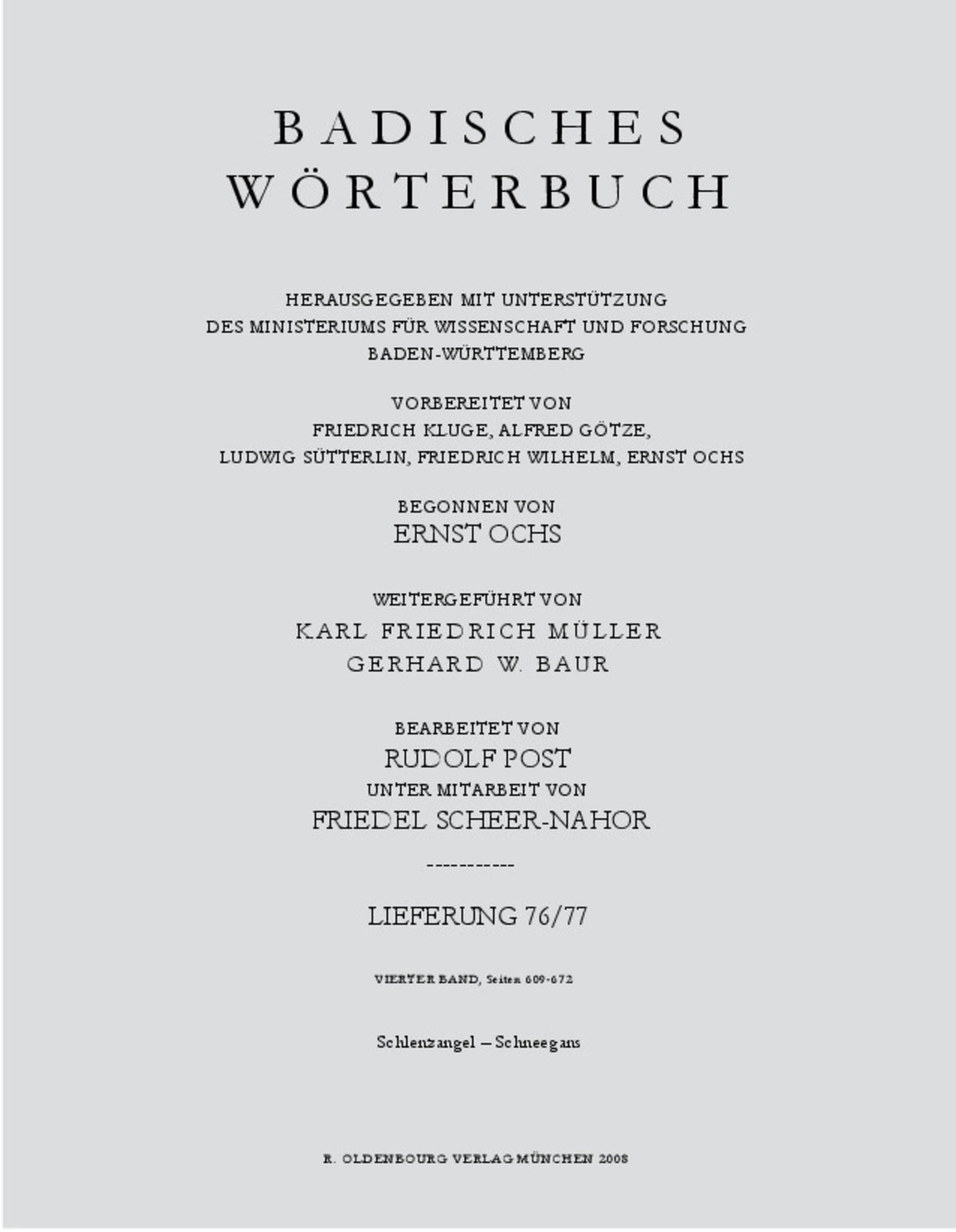 BADISCHES WÖRTERBUCH

HERAUSGEGEBEN MIT UNTERSTÜTZUNG
DES MINISTERIUMS FÜR WISSENSCHAFT UND FORSCHUNG
BADEN-WÜRTTEMBERG

VORBEREITET VON
FRIEDRICH KLUGE, ALFRED GÖTZE,
LUDWIG SÜTTERLIN, FRIEDRICH WILHELM, ERNST OCHS

BEGONNEN VON
ERNST OCHS

WEITERGEFÜHRT VON
KARL FRIEDRICH MÜLLER
GERHARD W. BAUR

BEARBEITET VON
RUDOLF POST
UNTER MITARBEIT VON
FRIEDEL SCHEER-NAHOR

-----------

LIEFERUNG 76/77

VIERTER BAND, Seiten 609-672

Schlenzangel – Schneegans

R. OLDENBOURG VERLAG MÜNCHEN 2008